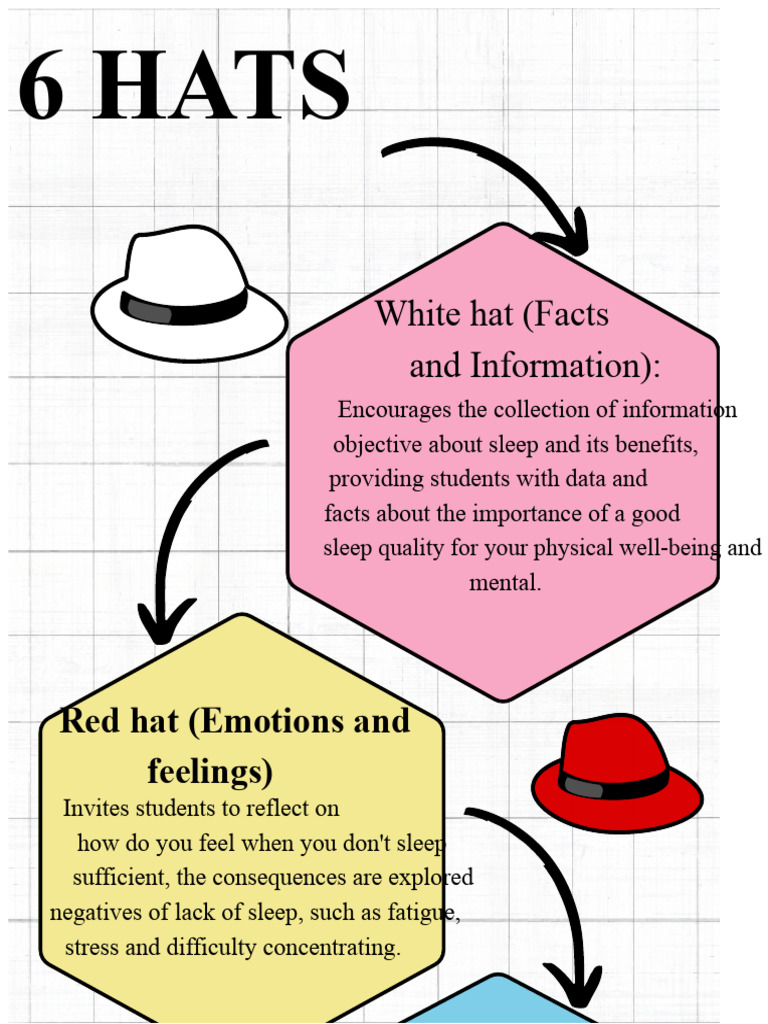 6 HATS

White hat (Facts and Information):

Encourages the collection of information objective about sleep and its benefits, providing students with data and facts about the importance of a good sleep quality for your physical well-being and mental.

Red hat (Emotions and feelings)

Invites students to reflect on how do you feel when you don't sleep sufficient, the consequences are explored negatives of lack of sleep, such as fatigue, stress and difficulty concentrating.